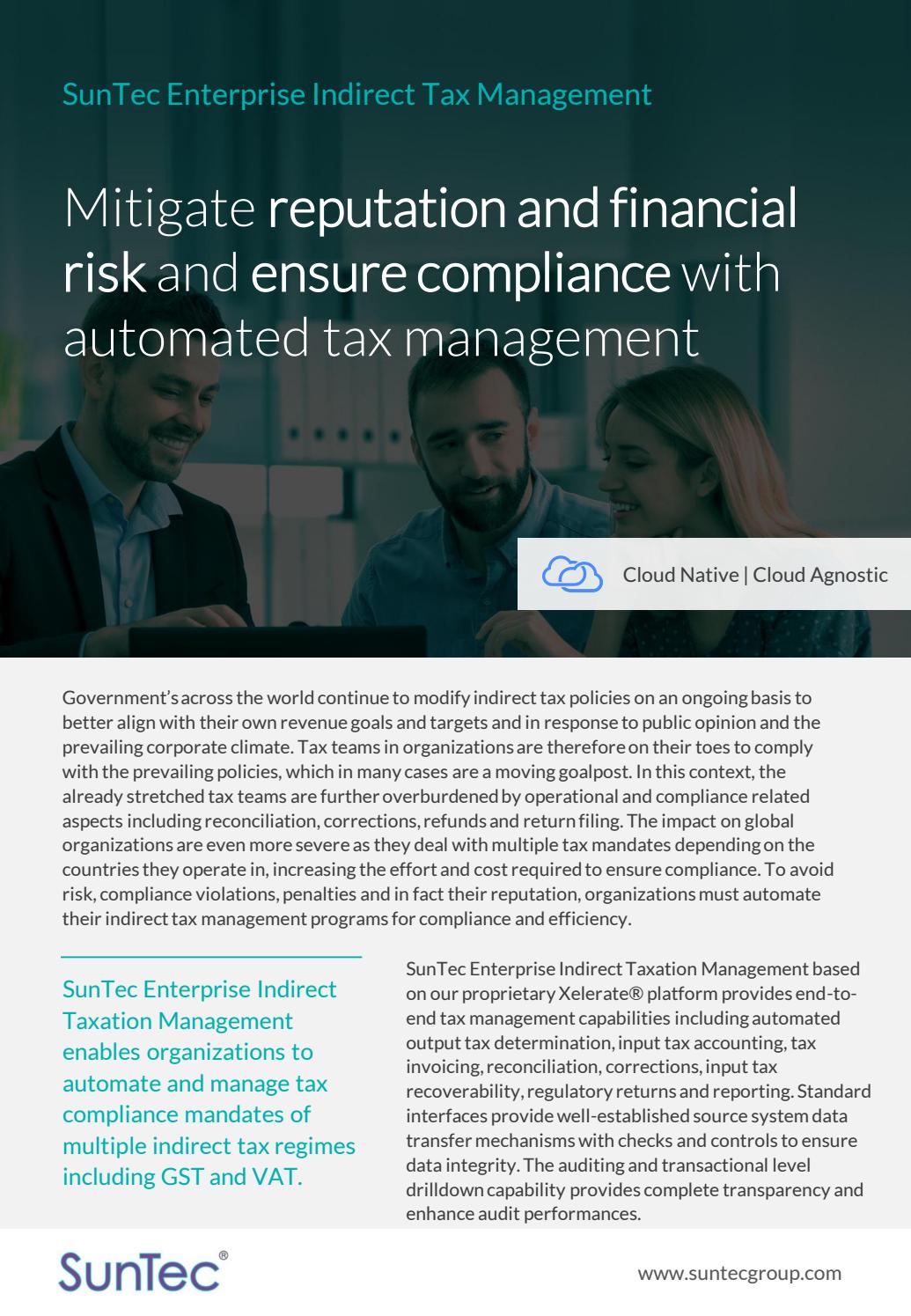 SunTec Enterprise Indirect Tax Management

Mitigate reputation and financial risk and ensure compliance with automated tax management

Cloud Native | Cloud Agnostic

Government's across the world continue to modify indirect tax policies on an ongoing basis to better align with their own revenue goals and targets and in response to public opinion and the prevailing corporate climate. Tax teams in organizations are therefore on their toes to comply with the prevailing policies, which in many cases are a moving goalpost. In this context, the already stretched tax teams are further overburdened by operational and compliance related aspects including reconciliation, corrections, refunds and return filing. The impact on global organizations are even more severe as they deal with multiple tax mandates depending on the countries they operate in, increasing the effort and cost required to ensure compliance. To avoid risk, compliance violations, penalties and in fact their reputation, organizations must automate their indirect tax management programs for compliance and efficiency.

SunTec Enterprise Indirect Taxation Management enables organizations to automate and manage tax compliance mandates of multiple indirect tax regimes including GST and VAT.

SunTec Enterprise Indirect Taxation Management based on our proprietary Xelerate® platform provides end-to-end tax management capabilities including automated output tax determination, input tax accounting, tax invoicing, reconciliation, corrections, input tax recoverability, regulatory returns and reporting. Standard interfaces provide well-established source system data transfer mechanisms with checks and controls to ensure data integrity. The auditing and transactional level drilldown capability provides complete transparency and enhance audit performances.

SunTec®

www.suntecgroup.com